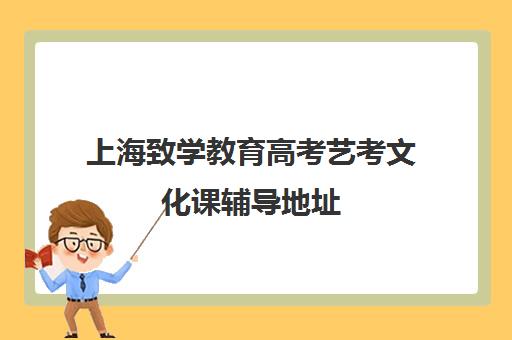 上海致学教育高考艺考文化课辅导地址